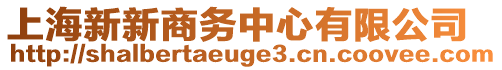 上海新新商务中心有限公司
http://shalbertaeuge3.cn.coovee.com